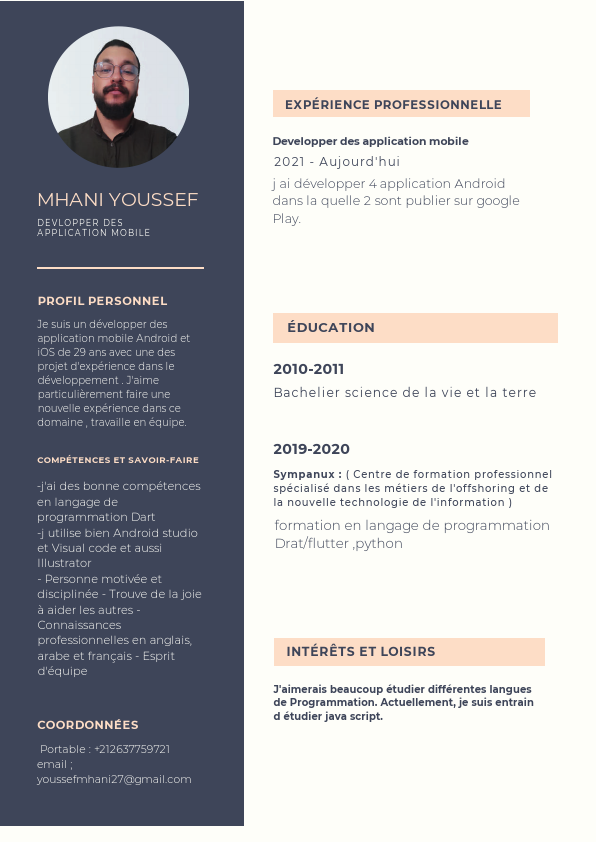 MHANI YOUSSEF

DEVLOPPER DES APPLICATION MOBILE

PROFIL PERSONNEL

Je suis un développer des application mobile Android et iOS de 29 ans avec une des projet d'expérience dans le développement . J'aime particulièrement faire une nouvelle expérience dans ce domaine , travaille en équipe.

COMPÉTENCES ET SAVOIR-FAIRE

-j'ai des bonne compétences en langage de programmation Dart
-j utilise bien Android studio et Visual code et aussi Illustrator
- Personne motivée et disciplinée - Trouve de la joie à aider les autres - Connaissances professionnelles en anglais, arabe et français - Esprit d'équipe

COORDONNÉES

Portable : +212637759721
email ;
youssefmhani27@gmail.com

EXPÉRIENCE PROFESSIONNELLE

Developper des application mobile
2021 - Aujourd'hui
j ai développer 4 application Android dans la quelle 2 sont publier sur google Play.

ÉDUCATION

2010-2011
Bachelier science de la vie et la terre

2019-2020
Sympanux : ( Centre de formation professionnel spécialisé dans les métiers de l'offshoring et de la nouvelle technologie de l'information )
formation en langage de programmation Drat/flutter ,python

INTÉRÊTS ET LOISIRS

J'aimerais beaucoup étudier différentes langues de Programmation. Actuellement, je suis entrain d étudier java script.